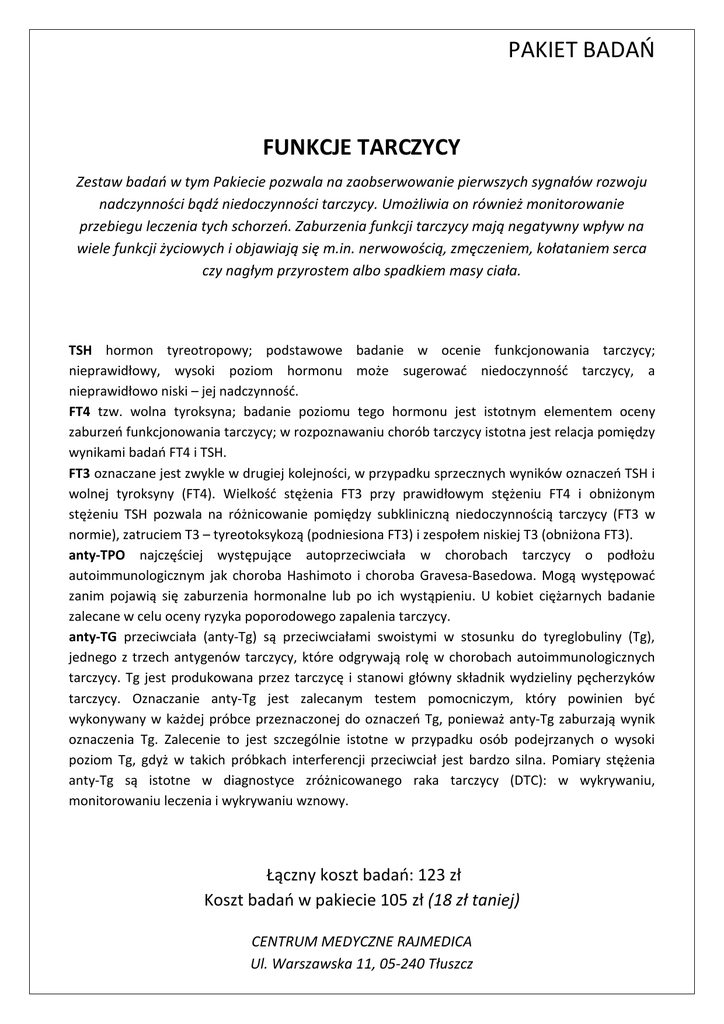 PAKIET BADAŃ

FUNKCJE TARCZYCY

Zestaw badań w tym Pakiecie pozwala na zaobserwowanie pierwszych sygnałów rozwoju nadczynności bądź niedoczynności tarczycy. Umożliwia on również monitorowanie przebiegu leczenia tych schorzeń. Zaburzenia funkcji tarczycy mają negatywny wpływ na wiele funkcji życiowych i objawiają się m.in. nerwowością, zmęczeniem, kołataniem serca czy nagłym przyrostem albo spadkiem masy ciała.

TSH hormon tyreotropowy; podstawowe badanie w ocenie funkcjonowania tarczycy; nieprawidłowy, wysoki poziom hormonu może sugerować niedoczynność tarczycy, a nieprawidłowo niski – jej nadczynność.
FT4 tzw. wolna tyroksyna; badanie poziomu tego hormonu jest istotnym elementem oceny zaburzeń funkcjonowania tarczycy; w rozpoznawaniu chorób tarczycy istotna jest relacja pomiędzy wynikami badań FT4 i TSH.
FT3 oznaczane jest zwykle w drugiej kolejności, w przypadku sprzecznych wyników oznaczeń TSH i wolnej tyroksyny (FT4). Wielkość stężenia FT3 przy prawidłowym stężeniu FT4 i obniżonym stężeniu TSH pozwala na różnicowanie pomiędzy subkliniczną niedoczynnością tarczycy (FT3 w normie), zatruciem T3 – tyreotoksykozą (podniesiona FT3) i zespołem niskiej T3 (obniżona FT3).
anty-TPO najczęściej występujące autoprzeciwciała w chorobach tarczycy o podłożu autoimmunologicznym jak choroba Hashimoto i choroba Gravesa-Basedowa. Mogą występować zanim pojawią się zaburzenia hormonalne lub po ich wystąpieniu. U kobiet ciężarnych badanie zalecane w celu oceny ryzyka poporodowego zapalenia tarczycy.
anty-TG przeciwciała (anty-Tg) są przeciwciałami swoistymi w stosunku do tyreglobuliny (Tg), jednego z trzech antygenów tarczycy, które odgrywają rolę w chorobach autoimmunologicznych tarczycy. Tg jest produkowana przez tarczycę i stanowi główny składnik wydzieliny pęcherzyków tarczycy. Oznaczanie anty-Tg jest zalecanym testem pomocniczym, który powinien być wykonywany w każdej próbce przeznaczonej do oznaczeń Tg, ponieważ anty-Tg zaburzają wynik oznaczenia Tg. Zalecenie to jest szczególnie istotne w przypadku osób podejrzanych o wysoki poziom Tg, gdyż w takich próbkach interferencji przeciwciał jest bardzo silna. Pomiary stężenia anty-Tg są istotne w diagnostyce zróżnicowanego raka tarczycy (DTC): w wykrywaniu, monitorowaniu leczenia i wykrywaniu wznowy.

Łączny koszt badań: 123 zł
Koszt badań w pakiecie 105 zł (18 zł taniej)

CENTRUM MEDYCZNE RAJMEDICA
Ul. Warszawska 11, 05-240 Tłuszcz